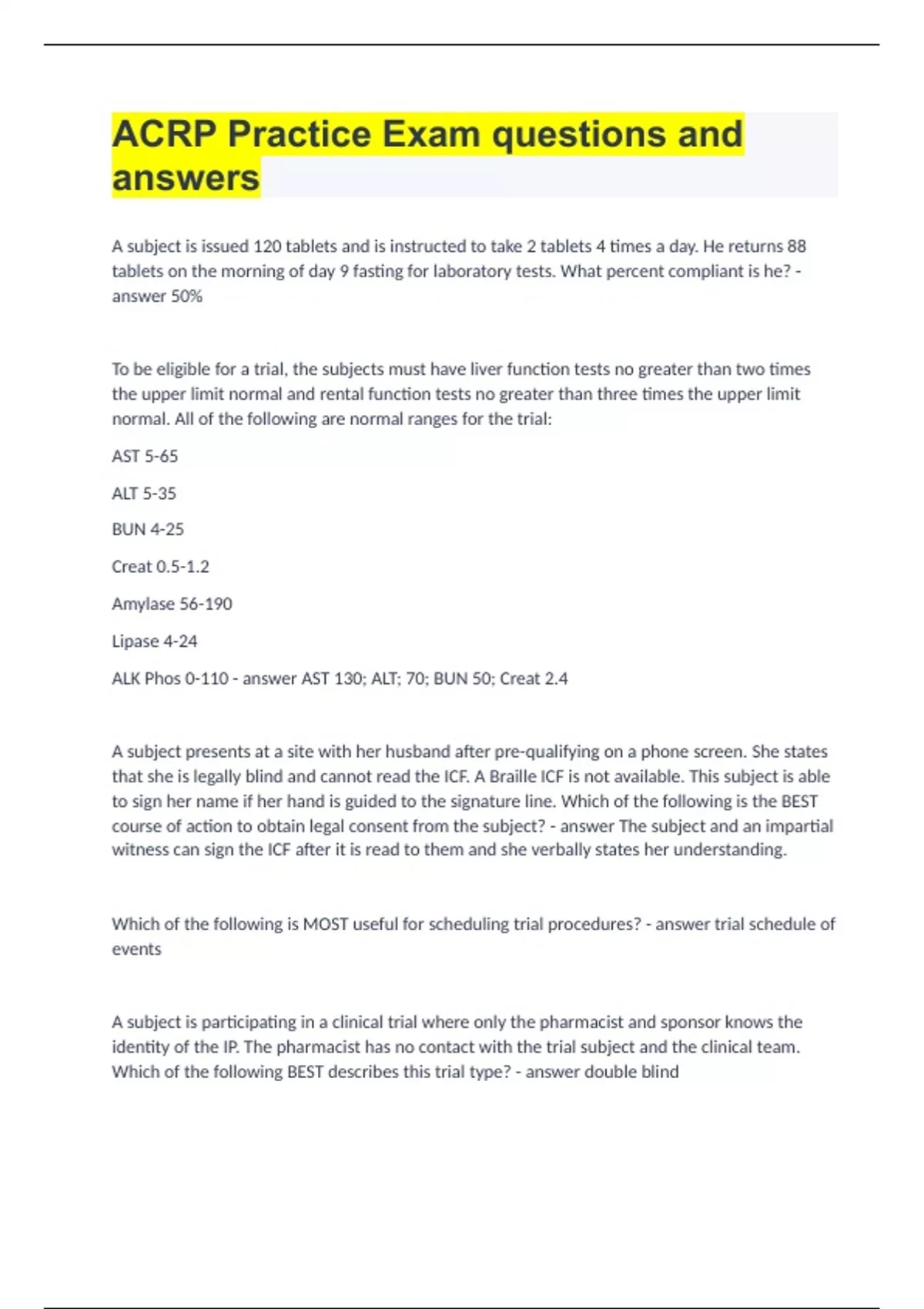 ACRP Practice Exam questions and answers

A subject is issued 120 tablets and is instructed to take 2 tablets 4 times a day. He returns 88 tablets on the morning of day 9 fasting for laboratory tests. What percent compliant is he? - answer 50%

To be eligible for a trial, the subjects must have liver function tests no greater than two times the upper limit normal and rental function tests no greater than three times the upper limit normal. All of the following are normal ranges for the trial:

AST 5-65

ALT 5-35

BUN 4-25

Creat 0.5-1.2

Amylase 56-190

Lipase 4-24

ALK Phos 0-110 - answer AST 130; ALT; 70; BUN 50; Creat 2.4

A subject presents at a site with her husband after pre-qualifying on a phone screen. She states that she is legally blind and cannot read the ICF. A Braille ICF is not available. This subject is able to sign her name if her hand is guided to the signature line. Which of the following is the BEST course of action to obtain legal consent from the subject? - answer The subject and an impartial witness can sign the ICF after it is read to them and she verbally states her understanding.

Which of the following is MOST useful for scheduling trial procedures? - answer trial schedule of events

A subject is participating in a clinical trial where only the pharmacist and sponsor knows the identity of the IP. The pharmacist has no contact with the trial subject and the clinical team. Which of the following BEST describes this trial type? - answer double blind